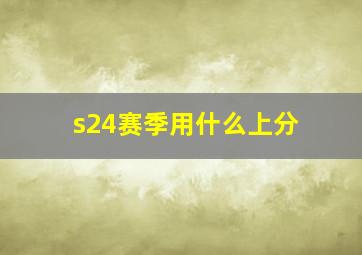 s24赛季用什么上分